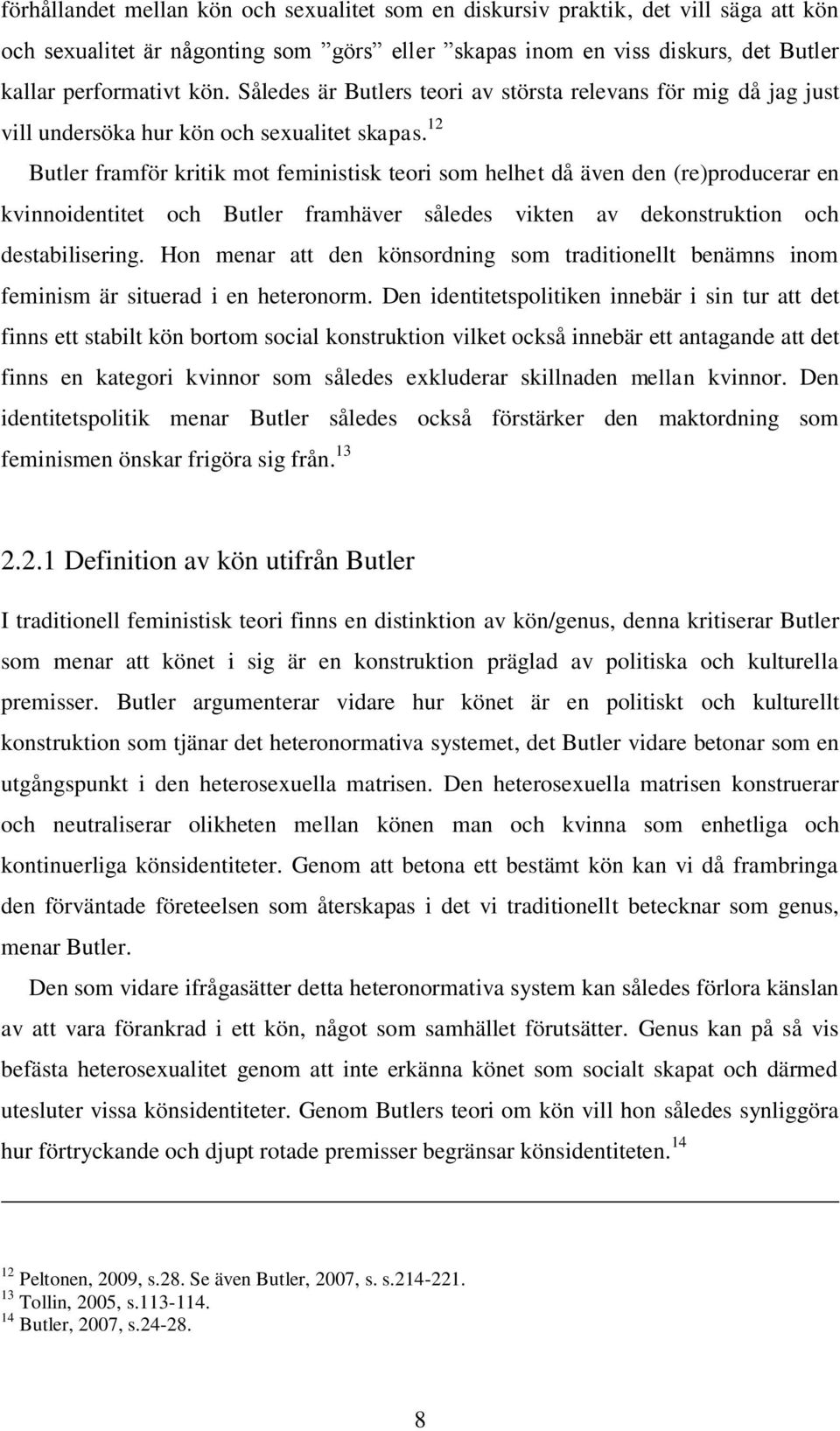 förhållandet mellan kön och sexualitet som en diskursiv praktik, det vill säga att kön och sexualitet är någonting som ”görs” eller ”skapas inom en viss diskurs, det Butler kallar performativt kön. Således är Butlers teori av största relevans för mig då jag just vill undersöka hur kön och sexualitet skapas.$^{12}$

Butler framför kritik mot feministisk teori som helhet då även den (re)producerar en kvinnoidentitet och Butler framhäver således vikten av dekonstruktion och destabilisering. Hon menar att den könsordning som traditionellt benämns inom feminism är situerad i en heteronorm. Den identitetspolitiken innebär i sin tur att det finns ett stabilt kön bortom social konstruktion vilket också innebär ett antagande att det finns en kategori kvinnor som således exkluderar skillnaden mellan kvinnor. Den identitetspolitik menar Butler således också förstärker den maktordning som feminismen önskar frigöra sig från.$^{13}$

2.2.1 Definition av kön utifrån Butler

I traditionell feministisk teori finns en distinktion av kön/genus, denna kritiserar Butler som menar att könet i sig är en konstruktion präglad av politiska och kulturella premisser. Butler argumenterar vidare hur könet är en politiskt och kulturellt konstruktion som tjänar det heteronormativa systemet, det Butler vidare betonar som en utgångspunkt i den heterosexuella matrisen. Den heterosexuella matrisen konstruerar och neutraliserar olikheten mellan könen man och kvinna som enhetliga och kontinuerliga könsidentiteter. Genom att betona ett bestämt kön kan vi då frambringa den förväntade företeelsen som återskapas i det vi traditionellt betecknar som genus, menar Butler.

Den som vidare ifrågasätter detta heteronormativa system kan således förlora känslan av att vara förankrad i ett kön, något som samhället förutsätter. Genus kan på så vis befästa heterosexualitet genom att inte erkänna könet som socialt skapat och därmed utesluter vissa könsidentiteter. Genom Butlers teori om kön vill hon således synliggöra hur förtryckande och djupt rotade premisser begränsar könsidentiteten.$^{14}$

$^{12}$ Peltonen, 2009, s.28. Se även Butler, 2007, s. s.214-221.
$^{13}$ Tollin, 2005, s.113-114.
$^{14}$ Butler, 2007, s.24-28.

8